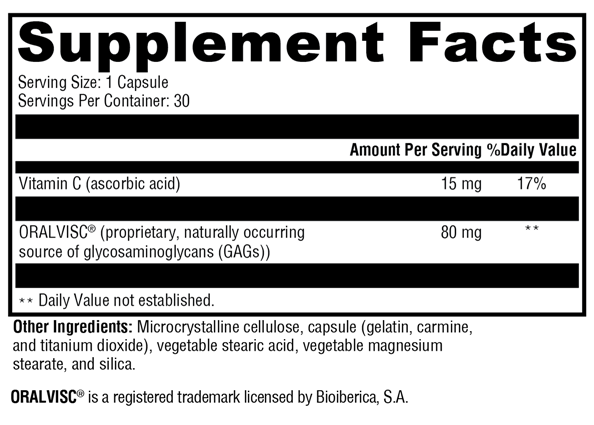 Supplement Facts

Serving Size: 1 Capsule
Servings Per Container: 30

| | Amount Per Serving | %Daily Value |
|---|---|---|
| Vitamin C (ascorbic acid) | 15 mg | 17% |
| ORALVISC® (proprietary, naturally occurring source of glycosaminoglycans (GAGs)) | 80 mg | ** |

** Daily Value not established.

Other Ingredients: Microcrystalline cellulose, capsule (gelatin, carmine, and titanium dioxide), vegetable stearic acid, vegetable magnesium stearate, and silica.

ORALVISC® is a registered trademark licensed by Bioiberica, S.A.